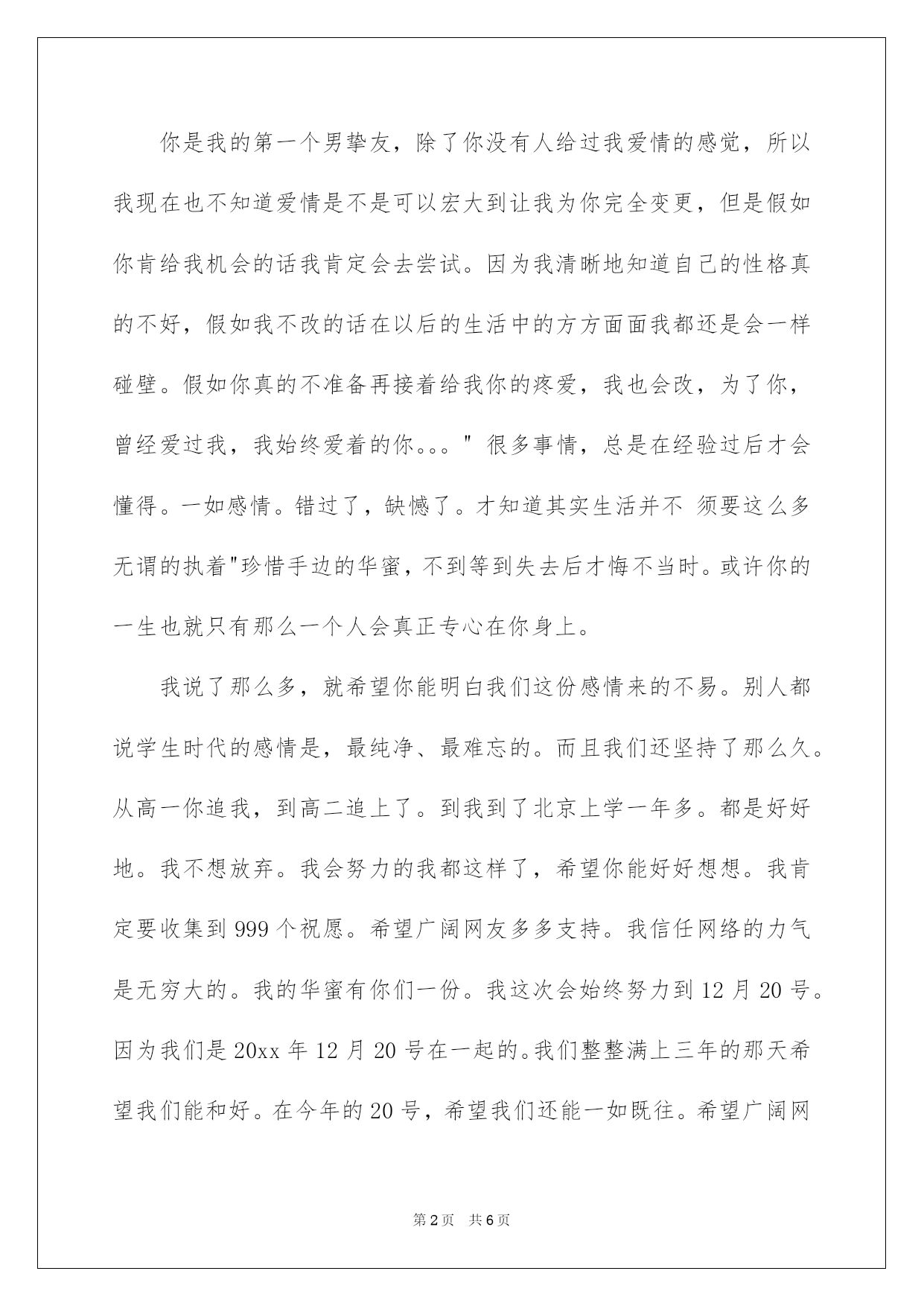 你是我的第一个男挚友，除了你没有人给过我爱情的感觉，所以我现在也不知道爱情是不是可以宏大到让我为你完全变更，但是假如你肯给我机会的话我肯定会去尝试。因为我清晰地知道自己的性格真的不好，假如我不改的话在以后的生活中的方方面面我都还是会一样碰壁。假如你真的不准备再接着给我你的疼爱，我也会改，为了你，曾经爱过我，我始终爱着的你。。。" 很多事情，总是在经验过后才会懂得。一如感情。错过了，缺憾了。才知道其实生活并不 须要这么多无谓的执着"珍惜手边的华蜜，不到等到失去后才悔不当时。或许你的一生也就只有那么一个人会真正专心在你身上。

我说了那么多，就希望你能明白我们这份感情来的不易。别人都说学生时代的感情是，最纯净、最难忘的。而且我们还坚持了那么久。从高一你追我，到高二追上了。到我到了北京上学一年多。都是好好地。我不想放弃。我会努力的我都这样了，希望你能好好想想。我肯定要收集到 999 个祝愿。希望广阔网友多多支持。我信任网络的力气是无穷大的。我的华蜜有你们一份。我这次会始终努力到 12 月 20 号。因为我们是 20xx 年 12 月 20 号在一起的。我们整整满上三年的那天希望我们能和好。在今年的 20 号，希望我们还能一如既往。希望广阔网

第 2 页　共 6 页